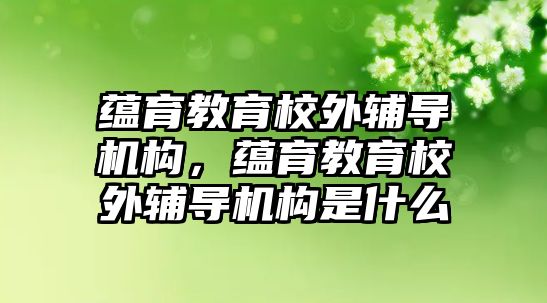 蕴育教育校外辅导机构，蕴育教育校外辅导机构是什么